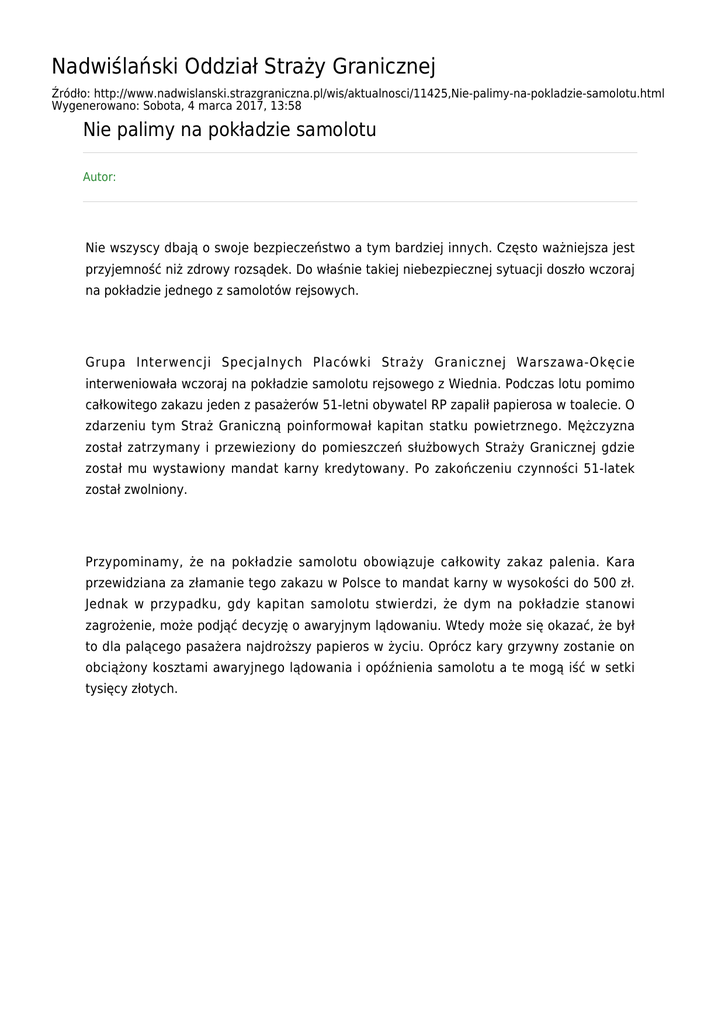 Nadwiślański Oddział Straży Granicznej

Źródło: http://www.nadwislanski.strazgraniczna.pl/wis/aktualnosci/11425,Nie-palimy-na-pokladzie-samolotu.html
Wygenerowano: Sobota, 4 marca 2017, 13:58

Nie palimy na pokładzie samolotu

Autor:

Nie wszyscy dbają o swoje bezpieczeństwo a tym bardziej innych. Często ważniejsza jest przyjemność niż zdrowy rozsądek. Do właśnie takiej niebezpiecznej sytuacji doszło wczoraj na pokładzie jednego z samolotów rejsowych.

Grupa Interwencji Specjalnych Placówki Straży Granicznej Warszawa-Okęcie interweniowała wczoraj na pokładzie samolotu rejsowego z Wiednia. Podczas lotu pomimo całkowitego zakazu jeden z pasażerów 51-letni obywatel RP zapalił papierosa w toalecie. O zdarzeniu tym Straż Graniczną poinformował kapitan statku powietrznego. Mężczyzna został zatrzymany i przewieziony do pomieszczeń służbowych Straży Granicznej gdzie został mu wystawiony mandat karny kredytowany. Po zakończeniu czynności 51-latek został zwolniony.

Przypominamy, że na pokładzie samolotu obowiązuje całkowity zakaz palenia. Kara przewidziana za złamanie tego zakazu w Polsce to mandat karny w wysokości do 500 zł. Jednak w przypadku, gdy kapitan samolotu stwierdzi, że dym na pokładzie stanowi zagrożenie, może podjąć decyzję o awaryjnym lądowaniu. Wtedy może się okazać, że był to dla palącego pasażera najdroższy papieros w życiu. Oprócz kary grzywny zostanie on obciążony kosztami awaryjnego lądowania i opóźnienia samolotu a te mogą iść w setki tysięcy złotych.